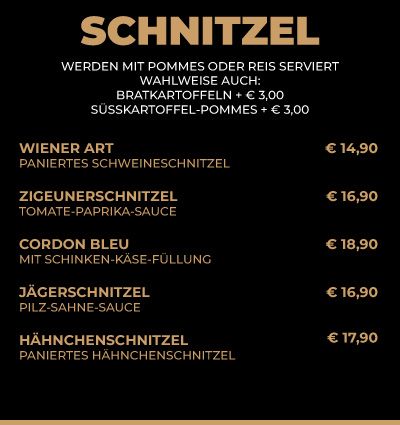 SCHNITZEL

WERDEN MIT POMMES ODER REIS SERVIERT
WAHLWEISE AUCH:
BRATKARTOFFELN + € 3,00
SÜSSKARTOFFEL-POMMES + € 3,00

WIENER ART € 14,90
PANIERTES SCHWEINESCHNITZEL

ZIGEUNERSCHNITZEL € 16,90
TOMATE-PAPRIKA-SAUCE

CORDON BLEU € 18,90
MIT SCHINKEN-KÄSE-FÜLLUNG

JÄGERSCHNITZEL € 16,90
PILZ-SAHNE-SAUCE

HÄHNCHENSCHNITZEL € 17,90
PANIERTES HÄHNCHENSCHNITZEL